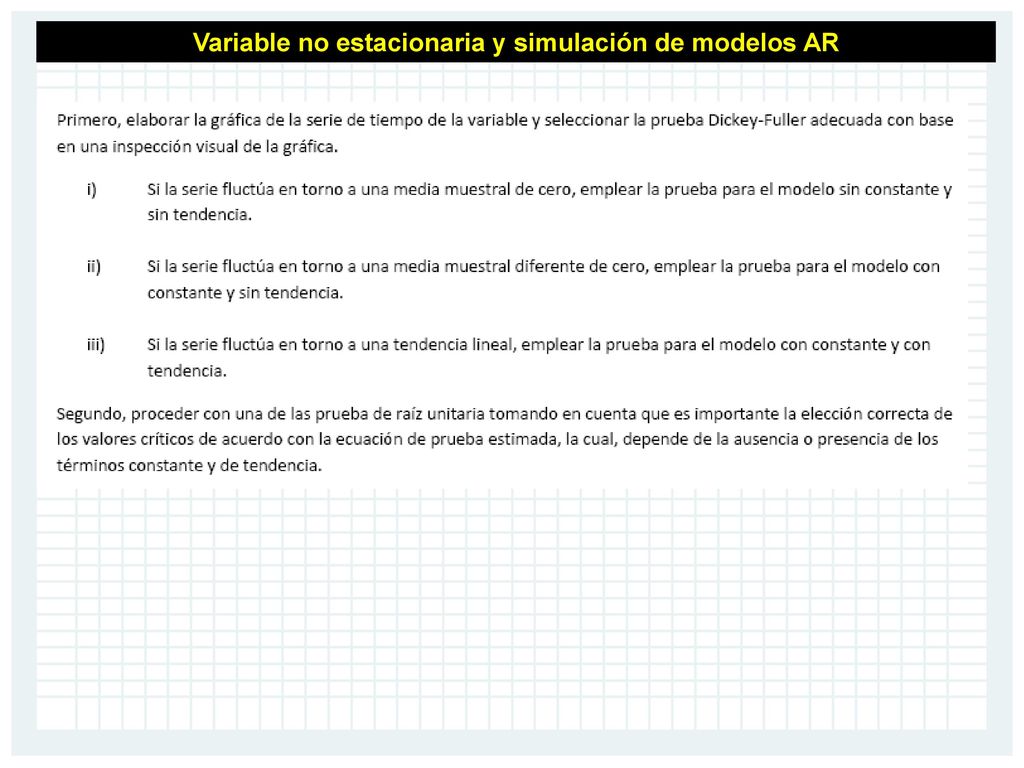 Variable no estacionaria y simulación de modelos AR

Primero, elaborar la gráfica de la serie de tiempo de la variable y seleccionar la prueba Dickey-Fuller adecuada con base en una inspección visual de la gráfica.

i) Si la serie fluctúa en torno a una media muestral de cero, emplear la prueba para el modelo sin constante y sin tendencia.

ii) Si la serie fluctúa en torno a una media muestral diferente de cero, emplear la prueba para el modelo con constante y sin tendencia.

iii) Si la serie fluctúa en torno a una tendencia lineal, emplear la prueba para el modelo con constante y con tendencia.

Segundo, proceder con una de las prueba de raíz unitaria tomando en cuenta que es importante la elección correcta de los valores críticos de acuerdo con la ecuación de prueba estimada, la cual, depende de la ausencia o presencia de los términos constante y de tendencia.